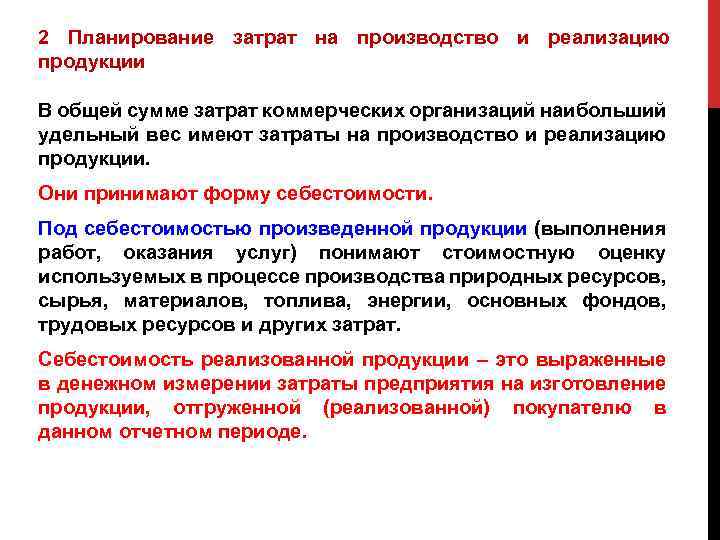 2 Планирование затрат на производство и реализацию продукции

В общей сумме затрат коммерческих организаций наибольший удельный вес имеют затраты на производство и реализацию продукции.

Они принимают форму себестоимости.

Под себестоимостью произведенной продукции (выполнения работ, оказания услуг) понимают стоимостную оценку используемых в процессе производства природных ресурсов, сырья, материалов, топлива, энергии, основных фондов, трудовых ресурсов и других затрат.

Себестоимость реализованной продукции – это выраженные в денежном измерении затраты предприятия на изготовление продукции, отгруженной (реализованной) покупателю в данном отчетном периоде.